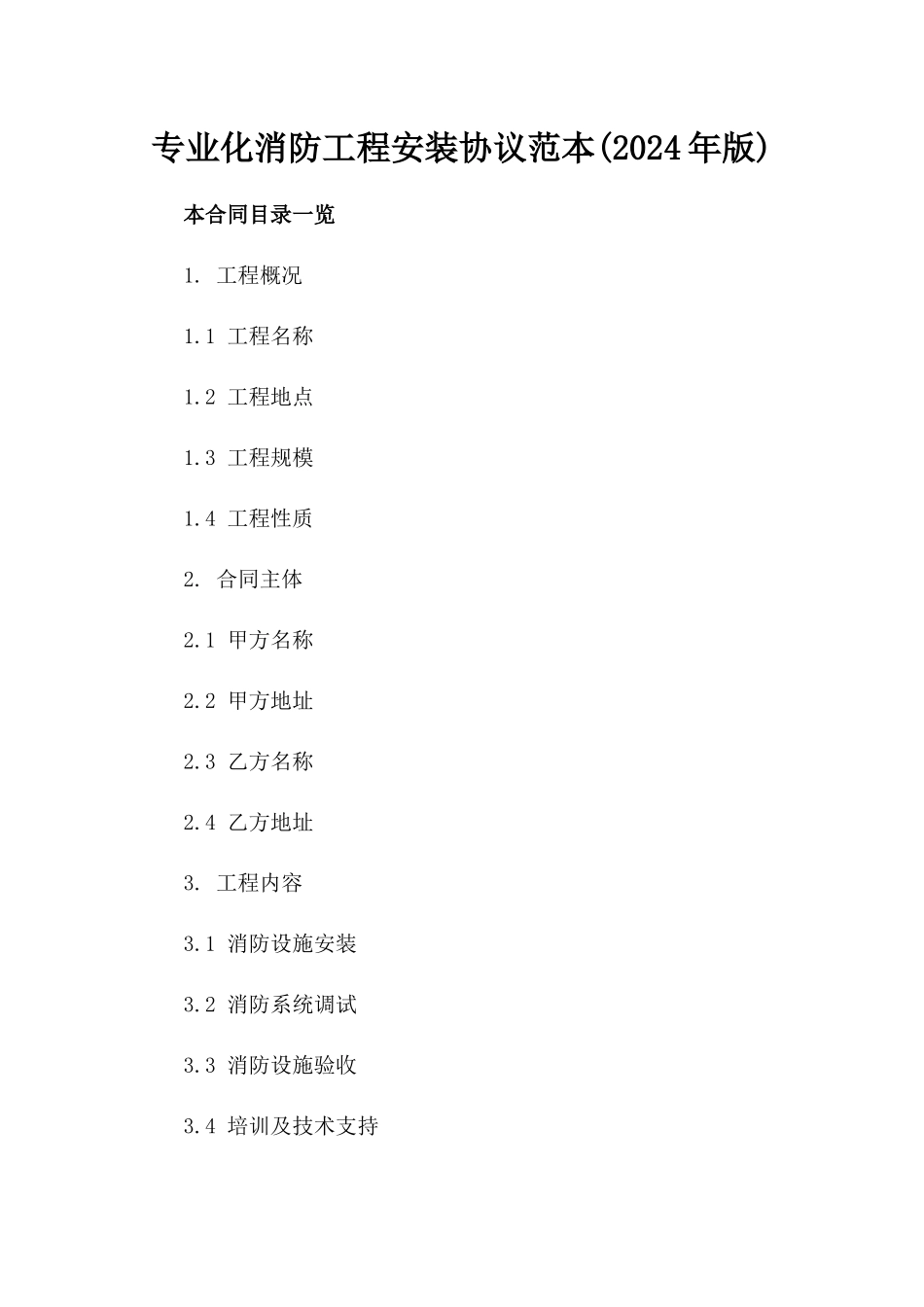 专业化消防工程安装协议范本(2024年版)

本合同目录一览

1. 工程概况

1.1 工程名称

1.2 工程地点

1.3 工程规模

1.4 工程性质

2. 合同主体

2.1 甲方名称

2.2 甲方地址

2.3 乙方名称

2.4 乙方地址

3. 工程内容

3.1 消防设施安装

3.2 消防系统调试

3.3 消防设施验收

3.4 培训及技术支持